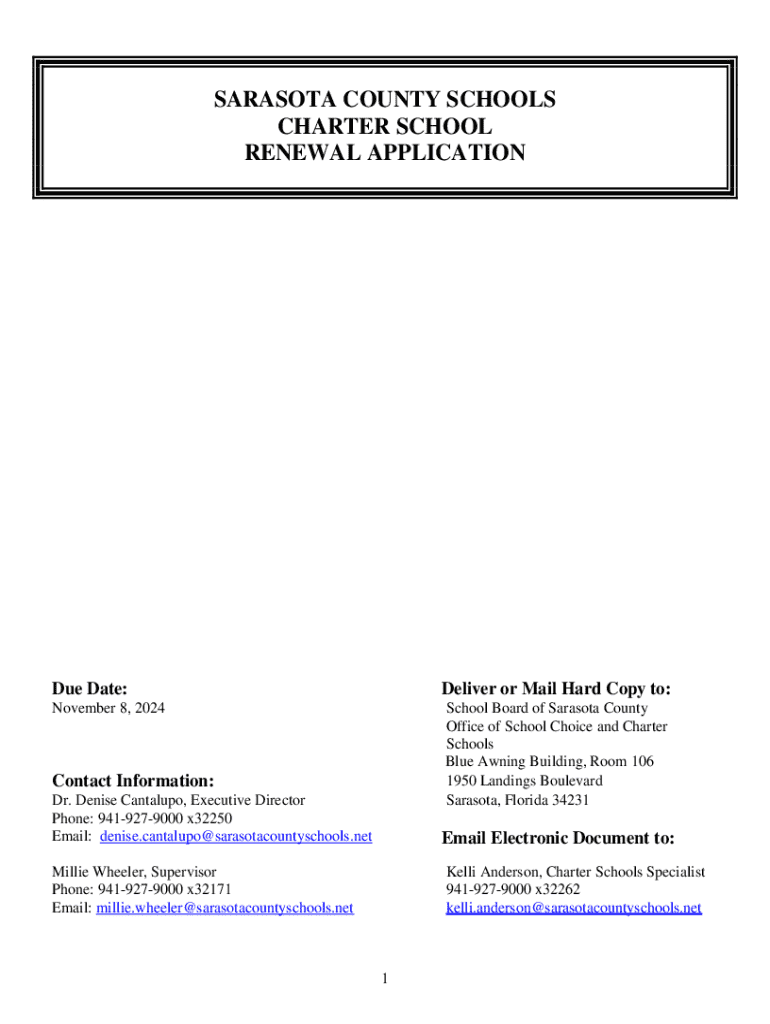 SARASOTA COUNTY SCHOOLS
CHARTER SCHOOL
RENEWAL APPLICATION

Due Date:
November 8, 2024

Contact Information:
Dr. Denise Cantalupo, Executive Director
Phone: 941-927-9000 x32250
Email: denise.cantalupo@sarasotacountyschools.net

Millie Wheeler, Supervisor
Phone: 941-927-9000 x32171
Email: millie.wheeler@sarasotacountyschools.net

Deliver or Mail Hard Copy to:
School Board of Sarasota County
Office of School Choice and Charter Schools
Blue Awning Building, Room 106
1950 Landings Boulevard
Sarasota, Florida 34231

Email Electronic Document to:
Kelli Anderson, Charter Schools Specialist
941-927-9000 x32262
kelli.anderson@sarasotacountyschools.net

1